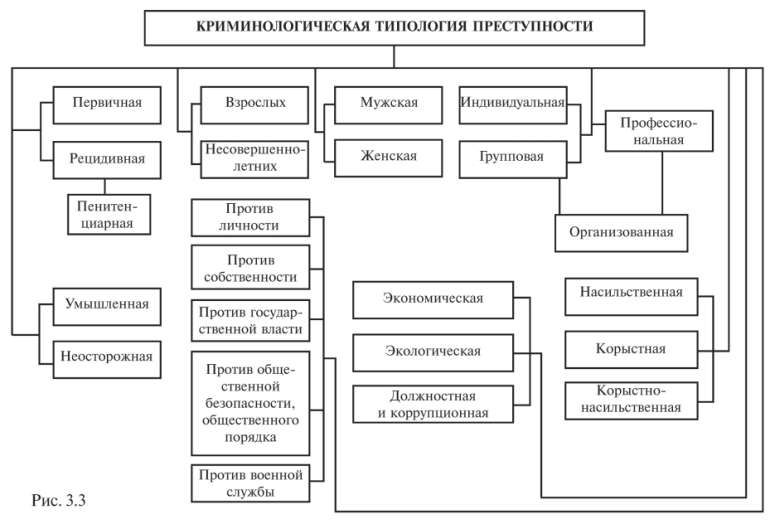 КРИМИНОЛОГИЧЕСКАЯ ТИПОЛОГИЯ ПРЕСТУПНОСТИ

Первичная

Рецидивная

Пенитенциарная

Умышленная

Неосторожная

Взрослых

Несовершеннолетних

Против личности

Против собственности

Против государственной власти

Против общественной безопасности, общественного порядка

Против военной службы

Мужская

Женская

Индивидуальная

Групповая

Профессиональная

Организованная

Экономическая

Экологическая

Должностная и коррупционная

Насильственная

Корыстная

Корыстно-насильственная

Рис. 3.3